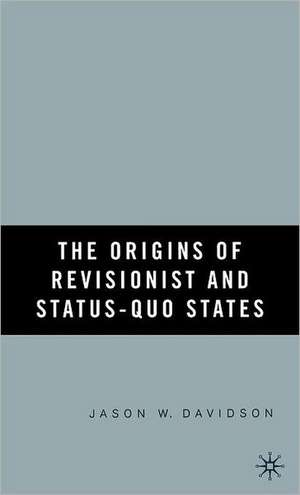 THE ORIGINS OF REVISIONIST AND STATUS-QUO STATES

JASON W. DAVIDSON